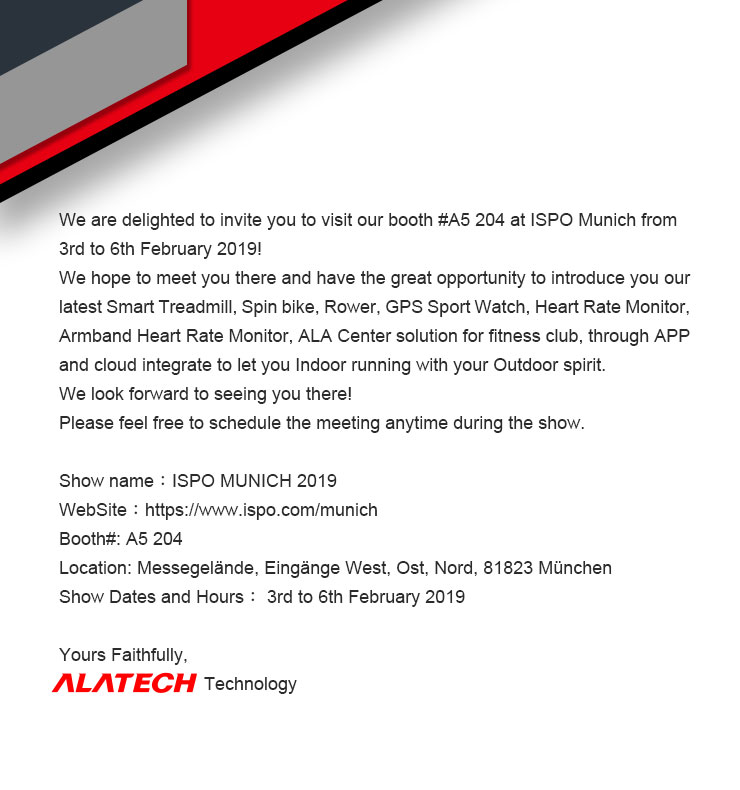 We are delighted to invite you to visit our booth #A5 204 at ISPO Munich from 3rd to 6th February 2019!
We hope to meet you there and have the great opportunity to introduce you our latest Smart Treadmill, Spin bike, Rower, GPS Sport Watch, Heart Rate Monitor, Armband Heart Rate Monitor, ALA Center solution for fitness club, through APP and cloud integrate to let you Indoor running with your Outdoor spirit.
We look forward to seeing you there!
Please feel free to schedule the meeting anytime during the show.

Show name：ISPO MUNICH 2019
WebSite：https://www.ispo.com/munich
Booth#: A5 204
Location: Messegelände, Eingänge West, Ost, Nord, 81823 München
Show Dates and Hours： 3rd to 6th February 2019

Yours Faithfully,
ALATECH Technology